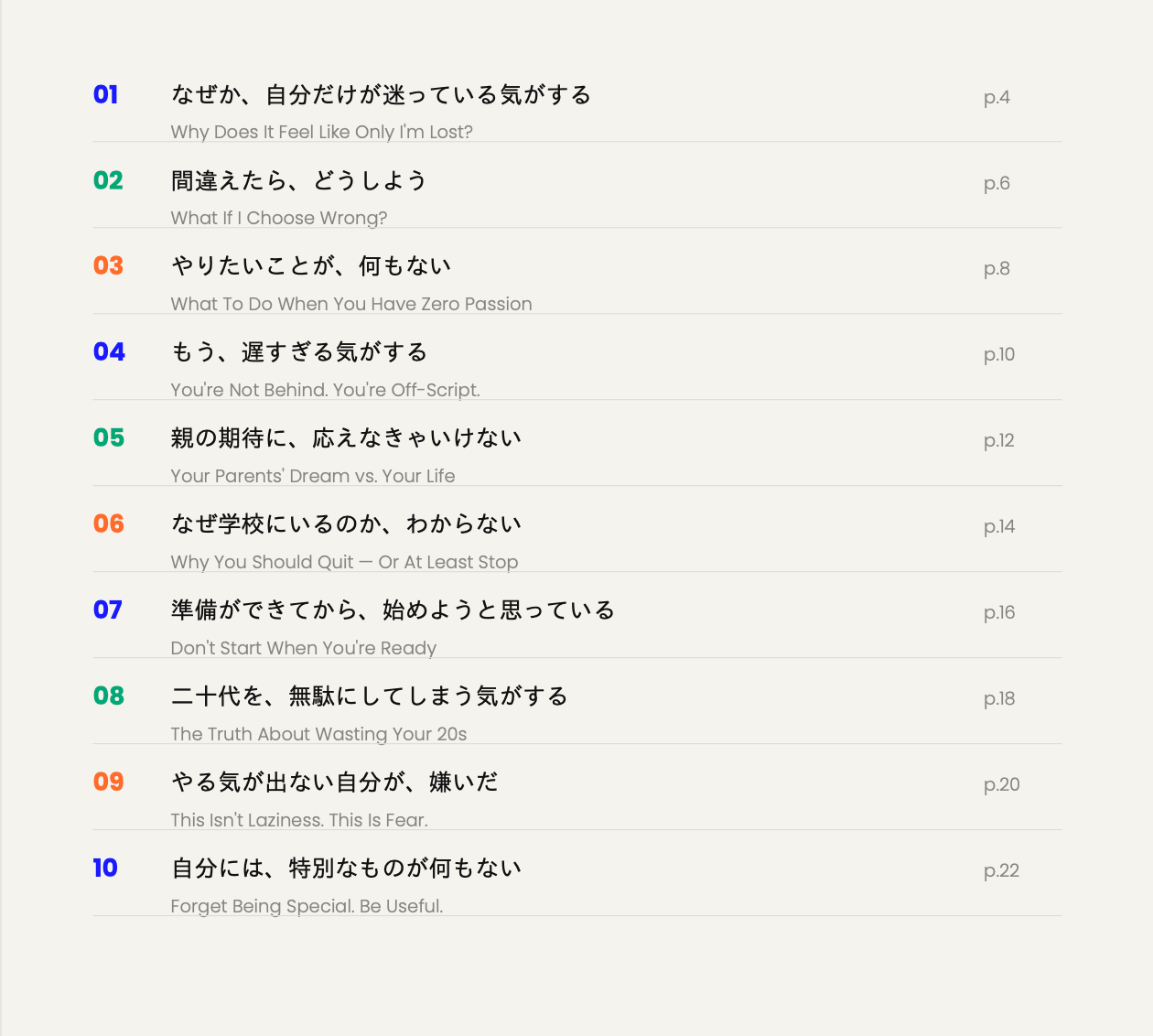 01 なぜか、自分だけが迷っている気がする p.4
Why Does It Feel Like Only I'm Lost?

02 間違えたら、どうしよう p.6
What If I Choose Wrong?

03 やりたいことが、何もない p.8
What To Do When You Have Zero Passion

04 もう、遅すぎる気がする p.10
You're Not Behind. You're Off-Script.

05 親の期待に、応えなきゃいけない p.12
Your Parents' Dream vs. Your Life

06 なぜ学校にいるのか、わからない p.14
Why You Should Quit — Or At Least Stop

07 準備ができてから、始めようと思っている p.16
Don't Start When You're Ready

08 二十代を、無駄にしてしまう気がする p.18
The Truth About Wasting Your 20s

09 やる気が出ない自分が、嫌いだ p.20
This Isn't Laziness. This Is Fear.

10 自分には、特別なものが何もない p.22
Forget Being Special. Be Useful.